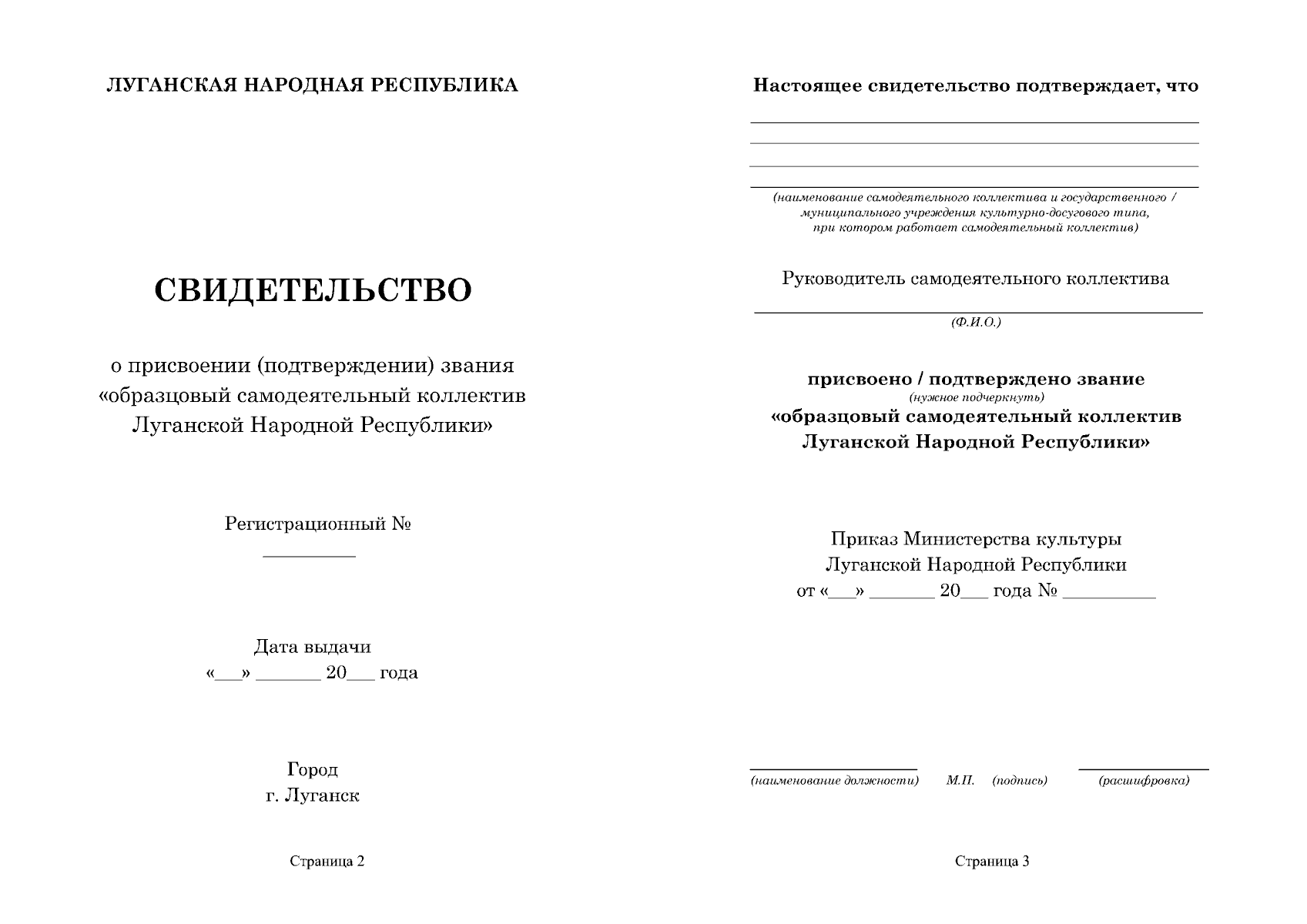 ЛУГАНСКАЯ НАРОДНАЯ РЕСПУБЛИКА

СВИДЕТЕЛЬСТВО

о присвоении (подтверждении) звания «образцовый самодеятельный коллектив Луганской Народной Республики»

Регистрационный №
__________

Дата выдачи
«___» _______ 20___ года

Город
г. Луганск

Страница 2

Настоящее свидетельство подтверждает, что

(наименование самодеятельного коллектива и государственного / муниципального учреждения культурно-досугового типа, при котором работает самодеятельный коллектив)

Руководитель самодеятельного коллектива

(Ф.И.О.)

присвоено / подтверждено звание
(нужное подчеркнуть)
«образцовый самодеятельный коллектив Луганской Народной Республики»

Приказ Министерства культуры
Луганской Народной Республики
от «___» _______ 20___ года № __________

(наименование должности) М.П. (подпись) (расшифровка)

Страница 3